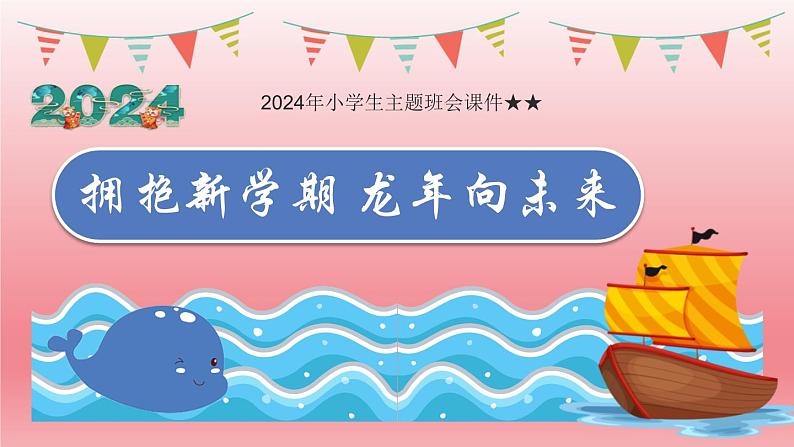 2024

2024年小学生主题班会课件★★

拥抱新学期 龙年向未来